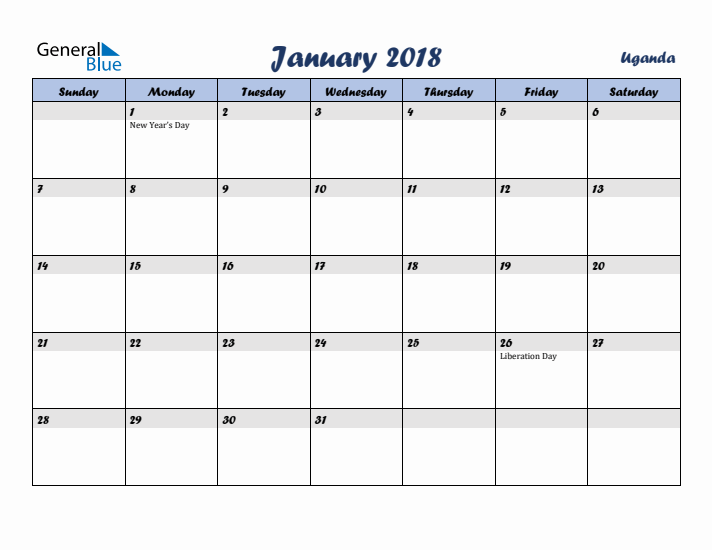 General Blue

January 2018

Uganda

| Sunday | Monday | Tuesday | Wednesday | Thursday | Friday | Saturday |
|---|---|---|---|---|---|---|
| | 1 New Year's Day | 2 | 3 | 4 | 5 | 6 |
| 7 | 8 | 9 | 10 | 11 | 12 | 13 |
| 14 | 15 | 16 | 17 | 18 | 19 | 20 |
| 21 | 22 | 23 | 24 | 25 | 26 Liberation Day | 27 |
| 28 | 29 | 30 | 31 | | | |